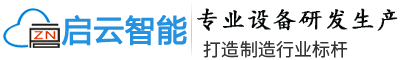 ZN 启云智能

专业设备研发生产

打造制造行业标杆